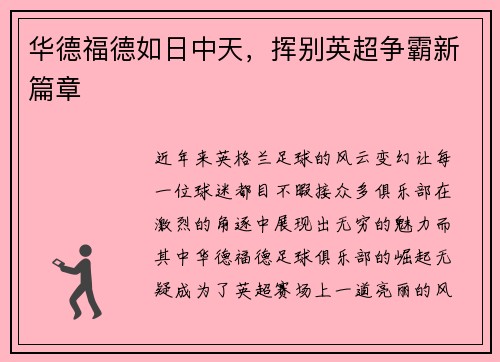 华德福德如日中天，挥别英超争霸新篇章

近年来英格兰足球的风云变幻让每一位球迷都目不暇接众多俱乐部在激烈的角逐中展现出无穷的魅力而其中华德福德足球俱乐部的崛起无疑成为了英超赛场上一道亮丽的风